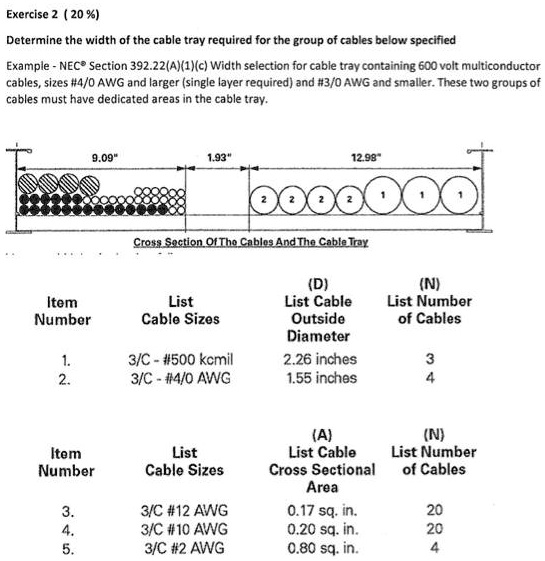 Exercise 2 ( 20 %)

Determine the width of the cable tray required for the group of cables below specified

Example - NEC® Section 392.22(A)(1)(c) Width selection for cable tray containing 600 volt multiconductor cables, sizes #4/0 AWG and larger (single layer required) and #3/0 AWG and smaller. These two groups of cables must have dedicated areas in the cable tray.

9.09"
1.93"
12.98"

2 2 2 2 1 1 1

Cross Section Of The Cables And The Cable Tray

| Item Number | List Cable Sizes | (D) List Cable Outside Diameter | (N) List Number of Cables |
|---|---|---|---|
| 1. | 3/C - #500 kcmil | 2.26 inches | 3 |
| 2. | 3/C - #4/0 AWG | 1.55 inches | 4 |

| Item Number | List Cable Sizes | (A) List Cable Cross Sectional Area | (N) List Number of Cables |
|---|---|---|---|
| 3. | 3/C #12 AWG | 0.17 sq. in. | 20 |
| 4. | 3/C #10 AWG | 0.20 sq. in. | 20 |
| 5. | 3/C #2 AWG | 0.80 sq. in. | 4 |